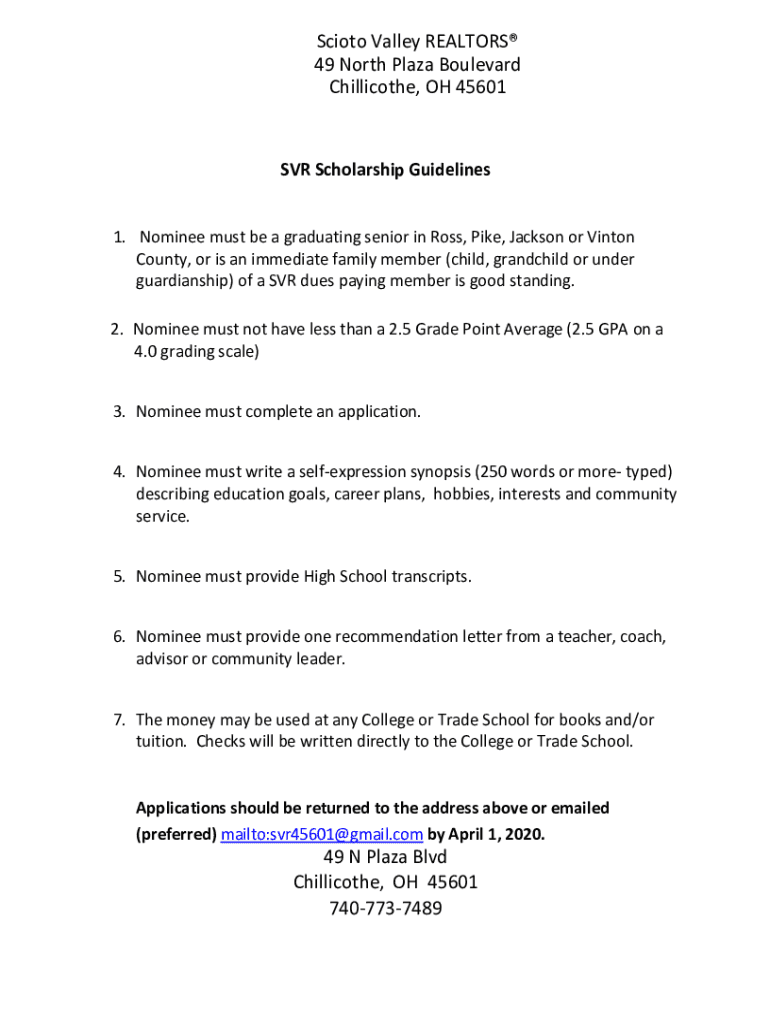 Scioto Valley REALTORS®
49 North Plaza Boulevard
Chillicothe, OH 45601

SVR Scholarship Guidelines

1. Nominee must be a graduating senior in Ross, Pike, Jackson or Vinton County, or is an immediate family member (child, grandchild or under guardianship) of a SVR dues paying member is good standing.

2. Nominee must not have less than a 2.5 Grade Point Average (2.5 GPA on a 4.0 grading scale)

3. Nominee must complete an application.

4. Nominee must write a self-expression synopsis (250 words or more- typed) describing education goals, career plans, hobbies, interests and community service.

5. Nominee must provide High School transcripts.

6. Nominee must provide one recommendation letter from a teacher, coach, advisor or community leader.

7. The money may be used at any College or Trade School for books and/or tuition. Checks will be written directly to the College or Trade School.

Applications should be returned to the address above or emailed (preferred) mailto:svr45601@gmail.com by April 1, 2020.
49 N Plaza Blvd
Chillicothe, OH 45601
740-773-7489